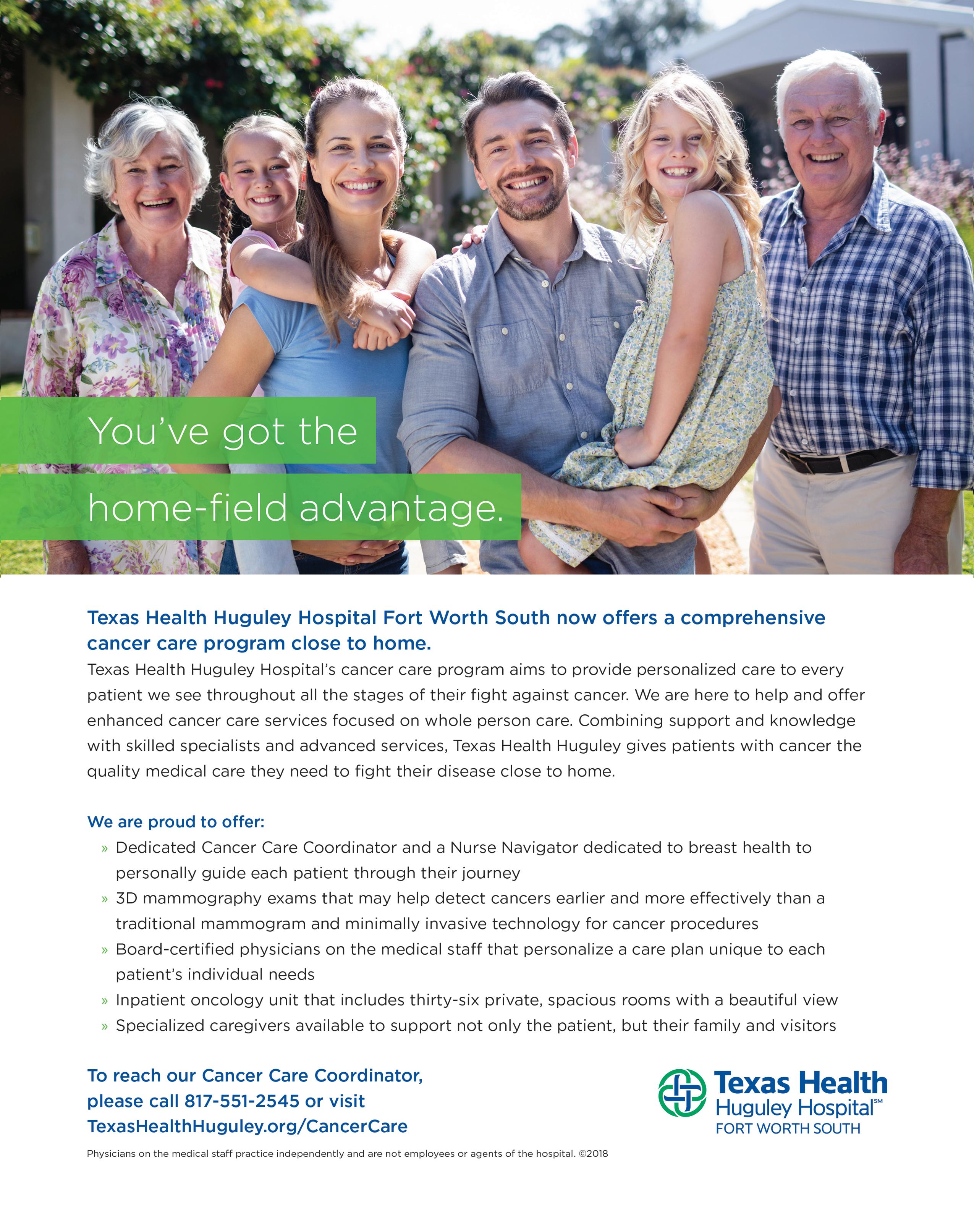 You've got the home-field advantage.

Texas Health Huguley Hospital Fort Worth South now offers a comprehensive cancer care program close to home.

Texas Health Huguley Hospital's cancer care program aims to provide personalized care to every patient we see throughout all the stages of their fight against cancer. We are here to help and offer enhanced cancer care services focused on whole person care. Combining support and knowledge with skilled specialists and advanced services, Texas Health Huguley gives patients with cancer the quality medical care they need to fight their disease close to home.

We are proud to offer:

» Dedicated Cancer Care Coordinator and a Nurse Navigator dedicated to breast health to personally guide each patient through their journey
» 3D mammography exams that may help detect cancers earlier and more effectively than a traditional mammogram and minimally invasive technology for cancer procedures
» Board-certified physicians on the medical staff that personalize a care plan unique to each patient's individual needs
» Inpatient oncology unit that includes thirty-six private, spacious rooms with a beautiful view
» Specialized caregivers available to support not only the patient, but their family and visitors

To reach our Cancer Care Coordinator, please call 817-551-2545 or visit TexasHealthHuguley.org/CancerCare

Texas Health
Huguley Hospital℠
FORT WORTH SOUTH

Physicians on the medical staff practice independently and are not employees or agents of the hospital. ©2018